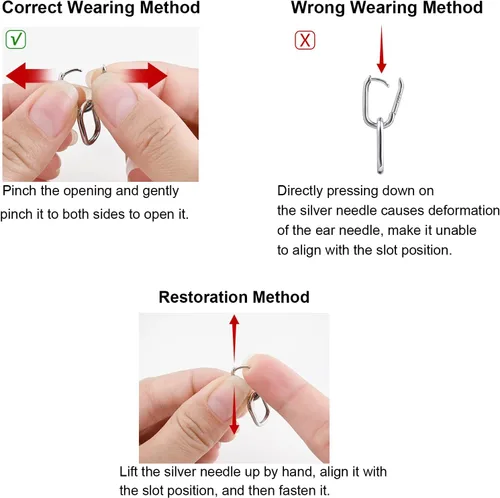 Correct Wearing Method

√

Pinch the opening and gently pinch it to both sides to open it.

Wrong Wearing Method

X

Directly pressing down on the silver needle causes deformation of the ear needle, make it unable to align with the slot position.

Restoration Method

Lift the silver needle up by hand, align it with the slot position, and then fasten it.